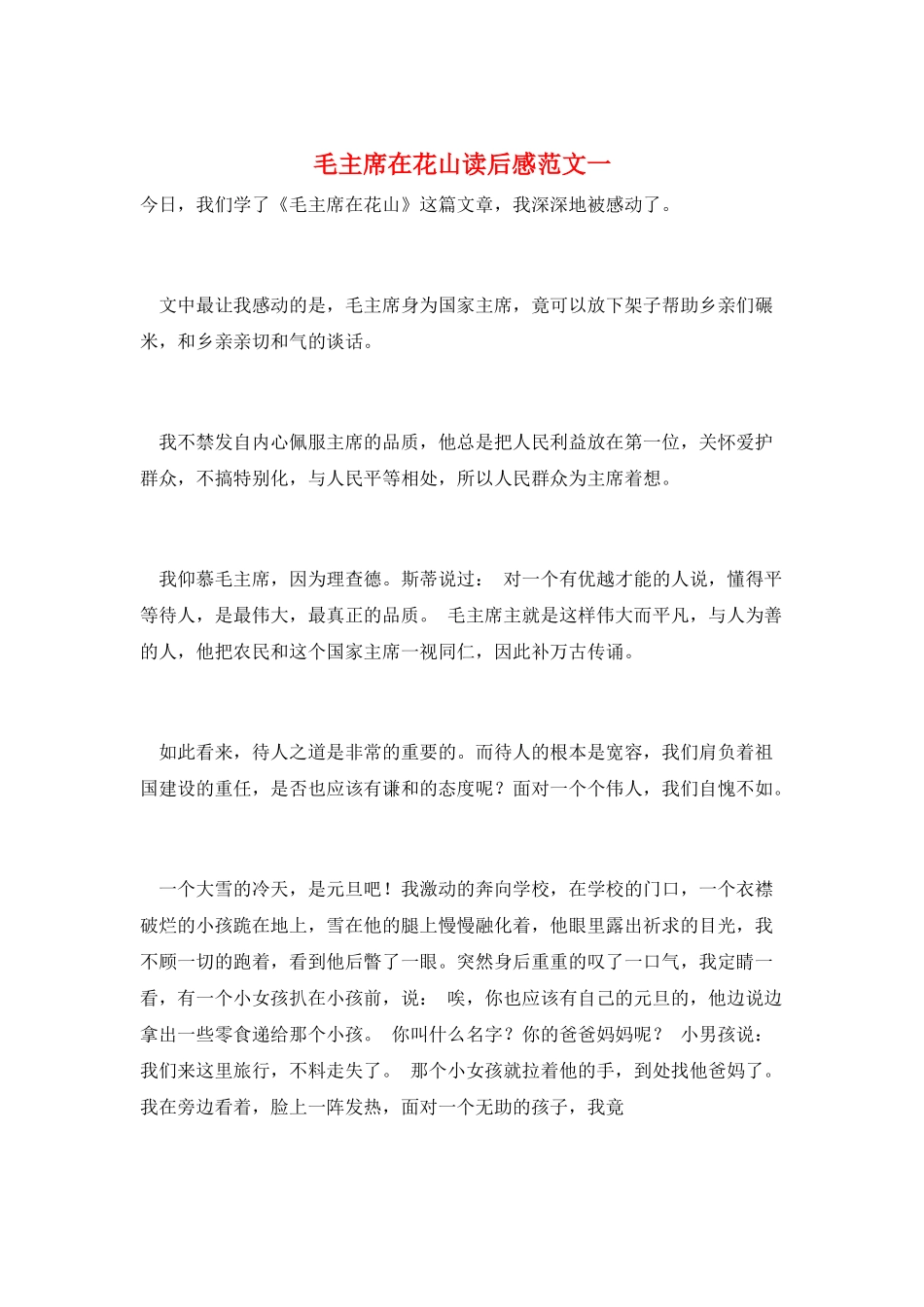 毛主席在花山读后感范文一

今日，我们学了《毛主席在花山》这篇文章，我深深地被感动了。

文中最让我感动的是，毛主席身为国家主席，竟可以放下架子帮助乡亲们碾米，和乡亲亲切和气的谈话。

我不禁发自内心佩服主席的品质，他总是把人民利益放在第一位，关怀爱护群众，不搞特别化，与人民平等相处，所以人民群众为主席着想。

我仰慕毛主席，因为理查德。斯蒂说过： 对一个有优越才能的人说，懂得平等待人，是最伟大，最真正的品质。 毛主席主就是这样伟大而平凡，与人为善的人，他把农民和这个国家主席一视同仁，因此补万古传诵。

如此看来，待人之道是非常的重要的。而待人的根本是宽容，我们肩负着祖国建设的重任，是否也应该有谦和的态度呢？面对一个个伟人，我们自愧不如。

一个大雪的冷天，是元旦吧！我激动的奔向学校，在学校的门口，一个衣襟破烂的小孩跪在地上，雪在他的腿上慢慢融化着，他眼里露出祈求的目光，我不顾一切的跑着，看到他后瞥了一眼。突然身后重重的叹了一口气，我定睛一看，有一个小女孩扒在小孩前，说： 唉，你也应该有自己的元旦的，他边说边拿出一些零食递给那个小孩。 你叫什么名字？你的爸爸妈妈呢？ 小男孩说： 我们来这里旅行，不料走失了。 那个小女孩就拉着他的手，到处找他爸妈了。我在旁边看着，脸上一阵发热，面对一个无助的孩子，我竟